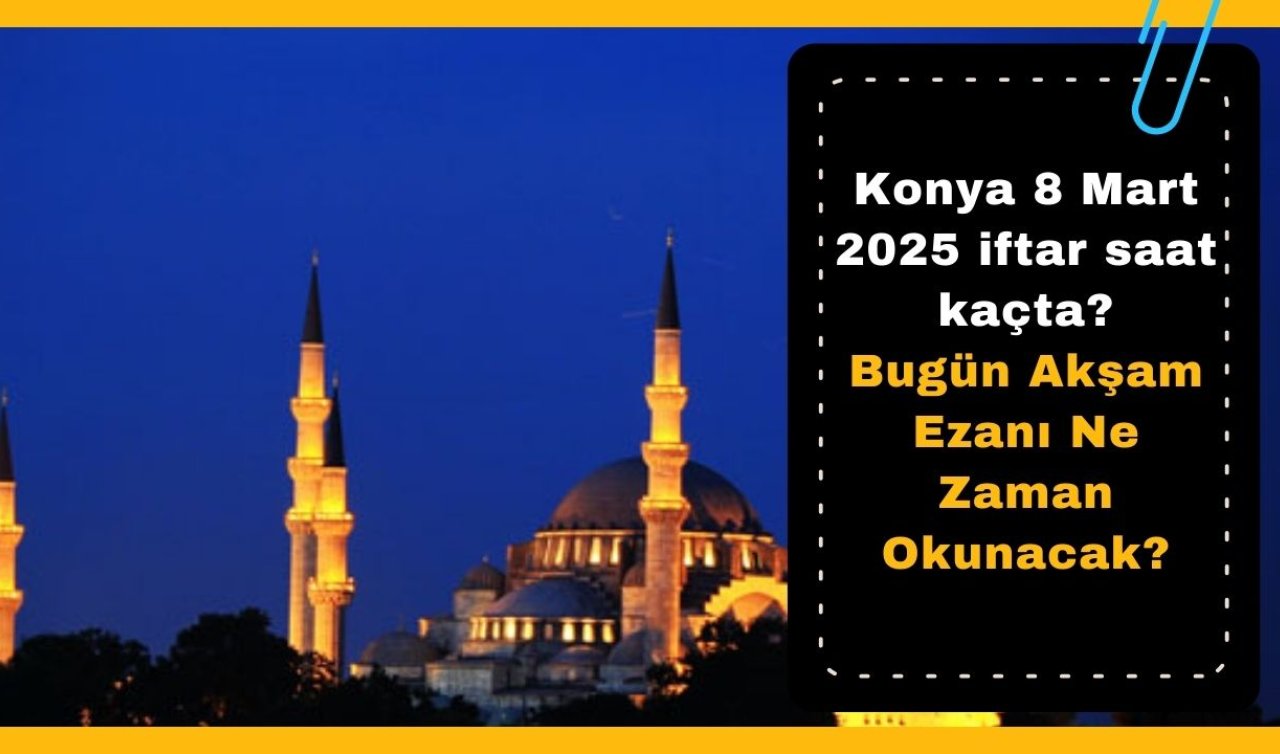 Konya 8 Mart 2025 iftar saat kaçta?
Bugün Akşam Ezanı Ne Zaman Okunacak?